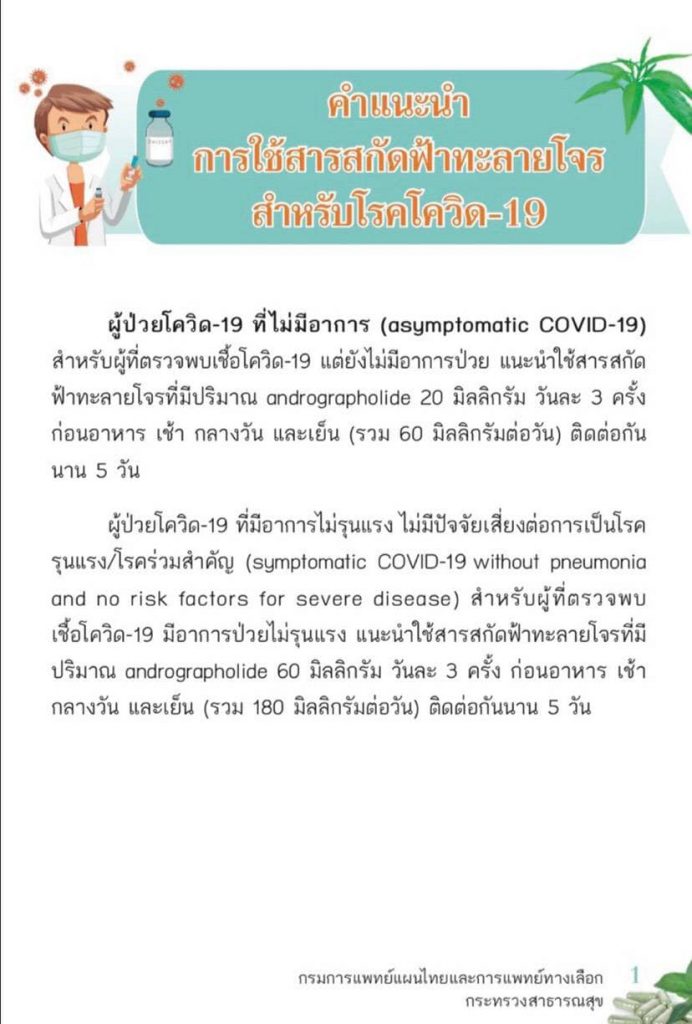 คำแนะนำ
การใช้สารสกัดฟ้าทะลายโจร
สำหรับโรคโควิด-19

ผู้ป่วยโควิด-19 ที่ไม่มีอาการ (asymptomatic COVID-19) สำหรับผู้ที่ตรวจพบเชื้อโควิด-19 แต่ยังไม่มีอาการป่วย แนะนำใช้สารสกัดฟ้าทะลายโจรที่มีปริมาณ andrographolide 20 มิลลิกรัม วันละ 3 ครั้ง ก่อนอาหาร เช้า กลางวัน และเย็น (รวม 60 มิลลิกรัมต่อวัน) ติดต่อกันนาน 5 วัน

ผู้ป่วยโควิด-19 ที่มีอาการไม่รุนแรง ไม่มีปัจจัยเสี่ยงต่อการเป็นโรครุนแรง/โรคร่วมสำคัญ (symptomatic COVID-19 without pneumonia and no risk factors for severe disease) สำหรับผู้ที่ตรวจพบเชื้อโควิด-19 มีอาการป่วยไม่รุนแรง แนะนำใช้สารสกัดฟ้าทะลายโจรที่มีปริมาณ andrographolide 60 มิลลิกรัม วันละ 3 ครั้ง ก่อนอาหาร เช้า กลางวัน และเย็น (รวม 180 มิลลิกรัมต่อวัน) ติดต่อกันนาน 5 วัน

กรมการแพทย์แผนไทยและการแพทย์ทางเลือก
กระทรวงสาธารณสุข
1